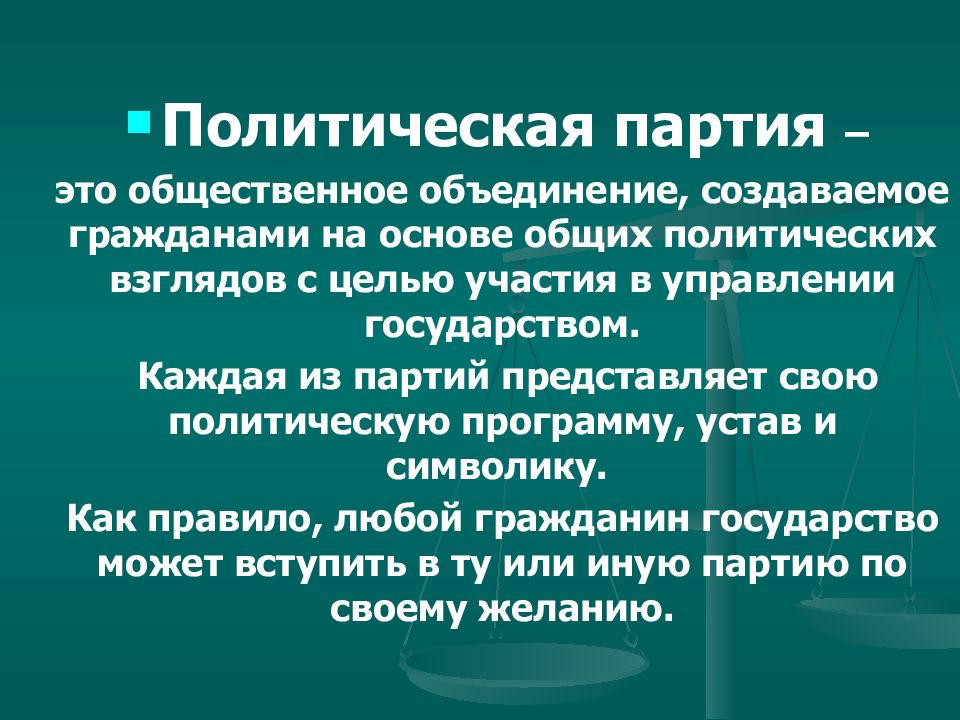 Политическая партия –

это общественное объединение, создаваемое гражданами на основе общих политических взглядов с целью участия в управлении государством.

Каждая из партий представляет свою политическую программу, устав и символику.

Как правило, любой гражданин государство может вступить в ту или иную партию по своему желанию.